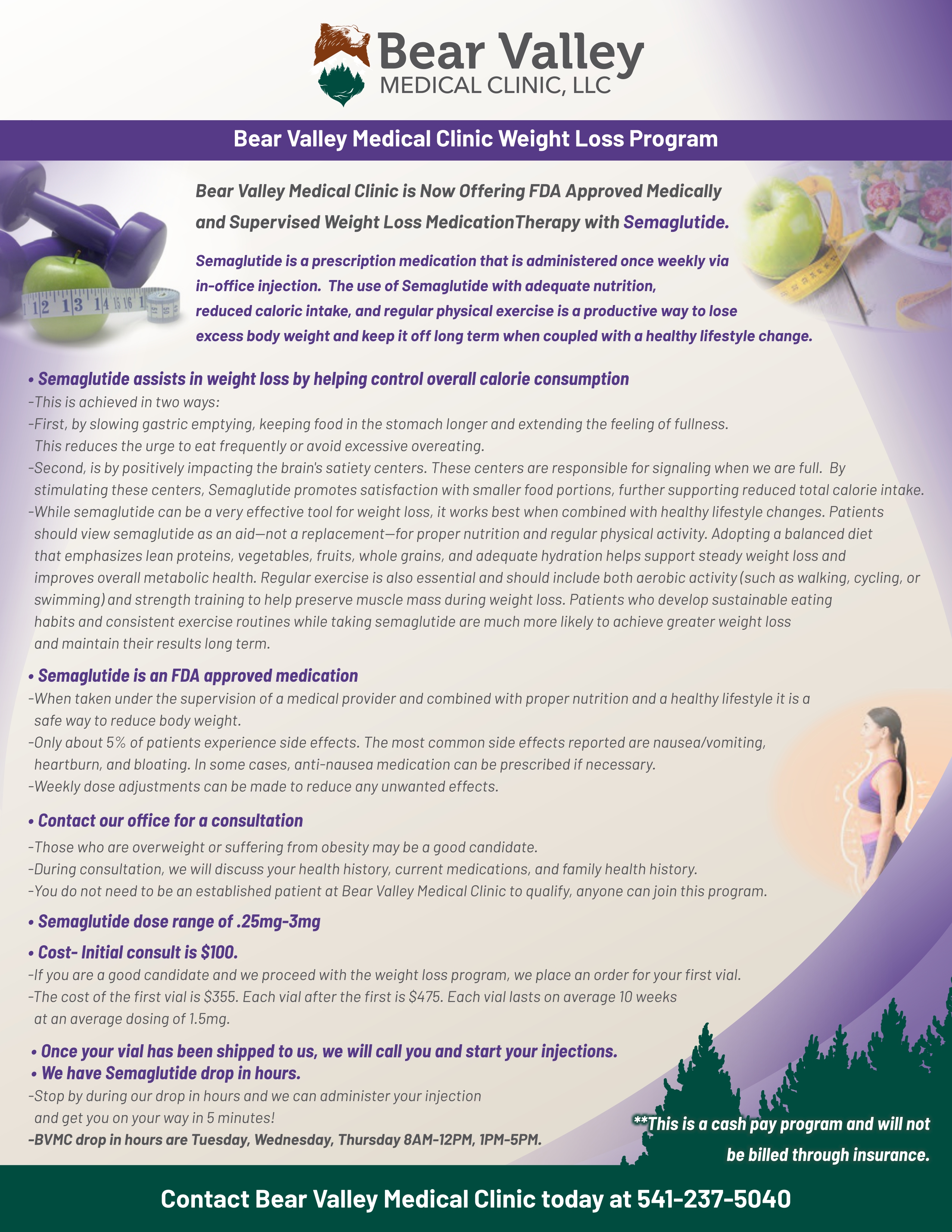 Bear Valley
MEDICAL CLINIC, LLC

Bear Valley Medical Clinic Weight Loss Program

Bear Valley Medical Clinic is Now Offering FDA Approved Medically and Supervised Weight Loss MedicationTherapy with Semaglutide.

Semaglutide is a prescription medication that is administered once weekly via in-office injection. The use of Semaglutide with adequate nutrition, reduced caloric intake, and regular physical exercise is a productive way to lose excess body weight and keep it off long term when coupled with a healthy lifestyle change.

• Semaglutide assists in weight loss by helping control overall calorie consumption
-This is achieved in two ways:
-First, by slowing gastric emptying, keeping food in the stomach longer and extending the feeling of fullness. This reduces the urge to eat frequently or avoid excessive overeating.
-Second, is by positively impacting the brain's satiety centers. These centers are responsible for signaling when we are full. By stimulating these centers, Semaglutide promotes satisfaction with smaller food portions, further supporting reduced total calorie intake.
-While semaglutide can be a very effective tool for weight loss, it works best when combined with healthy lifestyle changes. Patients should view semaglutide as an aid—not a replacement—for proper nutrition and regular physical activity. Adopting a balanced diet that emphasizes lean proteins, vegetables, fruits, whole grains, and adequate hydration helps support steady weight loss and improves overall metabolic health. Regular exercise is also essential and should include both aerobic activity (such as walking, cycling, or swimming) and strength training to help preserve muscle mass during weight loss. Patients who develop sustainable eating habits and consistent exercise routines while taking semaglutide are much more likely to achieve greater weight loss and maintain their results long term.

• Semaglutide is an FDA approved medication
-When taken under the supervision of a medical provider and combined with proper nutrition and a healthy lifestyle it is a safe way to reduce body weight.
-Only about 5% of patients experience side effects. The most common side effects reported are nausea/vomiting, heartburn, and bloating. In some cases, anti-nausea medication can be prescribed if necessary.
-Weekly dose adjustments can be made to reduce any unwanted effects.

• Contact our office for a consultation
-Those who are overweight or suffering from obesity may be a good candidate.
-During consultation, we will discuss your health history, current medications, and family health history.
-You do not need to be an established patient at Bear Valley Medical Clinic to qualify, anyone can join this program.

• Semaglutide dose range of .25mg-3mg

• Cost- Initial consult is $100.
-If you are a good candidate and we proceed with the weight loss program, we place an order for your first vial.
-The cost of the first vial is $355. Each vial after the first is $475. Each vial lasts on average 10 weeks at an average dosing of 1.5mg.

• Once your vial has been shipped to us, we will call you and start your injections.
• We have Semaglutide drop in hours.
-Stop by during our drop in hours and we can administer your injection and get you on your way in 5 minutes!
-BVMC drop in hours are Tuesday, Wednesday, Thursday 8AM-12PM, 1PM-5PM.

**This is a cash pay program and will not be billed through insurance.

Contact Bear Valley Medical Clinic today at 541-237-5040